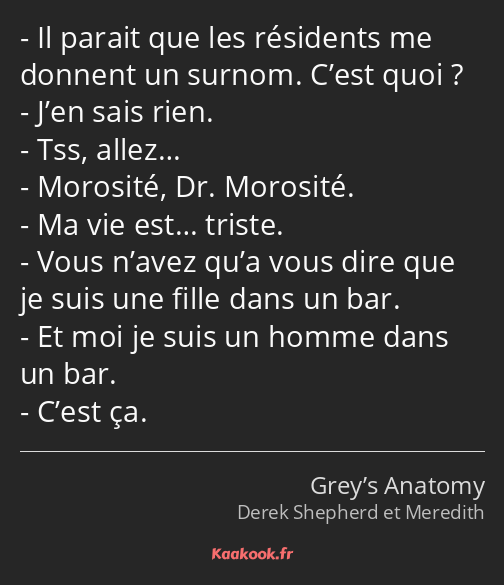 - Il parait que les résidents me donnent un surnom. C’est quoi ?
- J’en sais rien.
- Tss, allez…
- Morosité, Dr. Morosité.
- Ma vie est… triste.
- Vous n’avez qu’a vous dire que je suis une fille dans un bar.
- Et moi je suis un homme dans un bar.
- C’est ça.

Grey’s Anatomy
Derek Shepherd et Meredith

Kaakook.fr